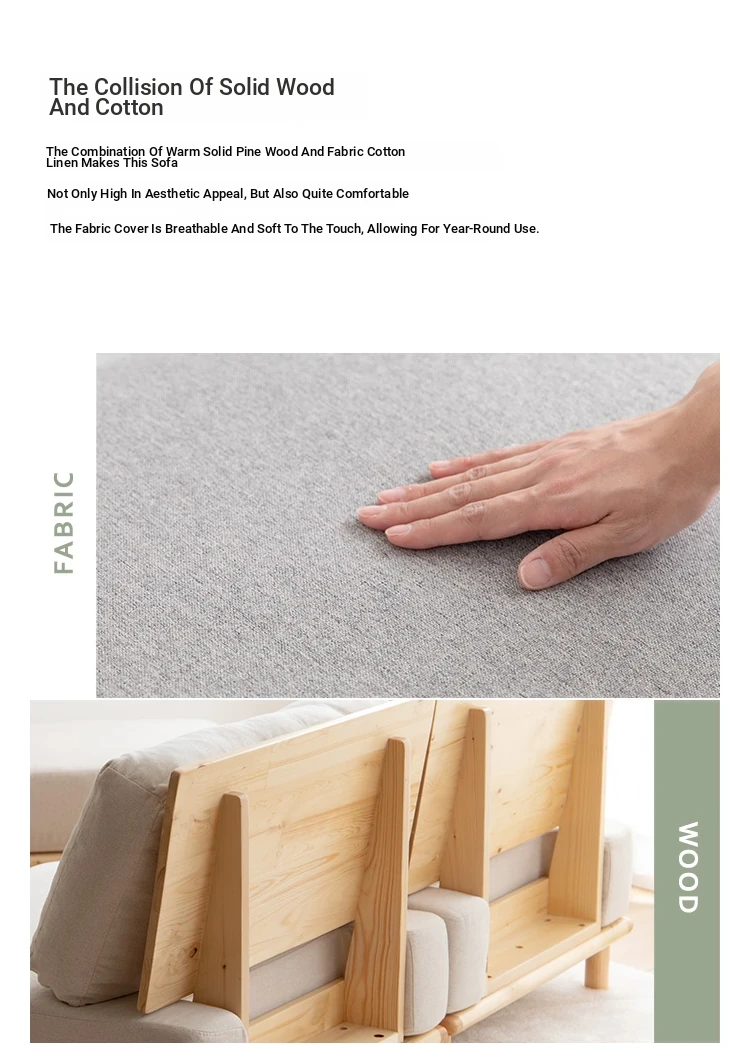 The Collision Of Solid Wood And Cotton

The Combination Of Warm Solid Pine Wood And Fabric Cotton Linen Makes This Sofa

Not Only High In Aesthetic Appeal, But Also Quite Comfortable

The Fabric Cover Is Breathable And Soft To The Touch, Allowing For Year-Round Use.

FABRIC

WOOD